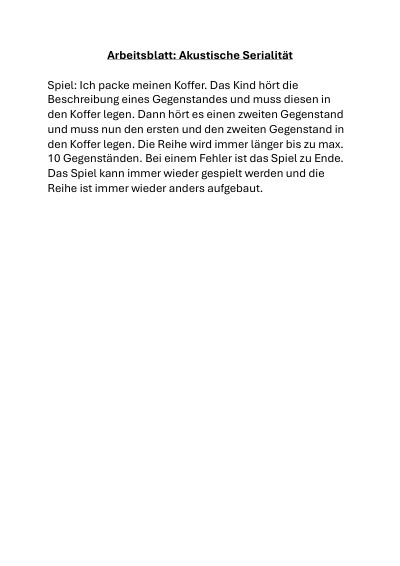 Arbeitsblatt: Akustische Serialität

Spiel: Ich packe meinen Koffer. Das Kind hört die Beschreibung eines Gegenstandes und muss diesen in den Koffer legen. Dann hört es einen zweiten Gegenstand und muss nun den ersten und den zweiten Gegenstand in den Koffer legen. Die Reihe wird immer länger bis zu max. 10 Gegenständen. Bei einem Fehler ist das Spiel zu Ende. Das Spiel kann immer wieder gespielt werden und die Reihe ist immer wieder anders aufgebaut.